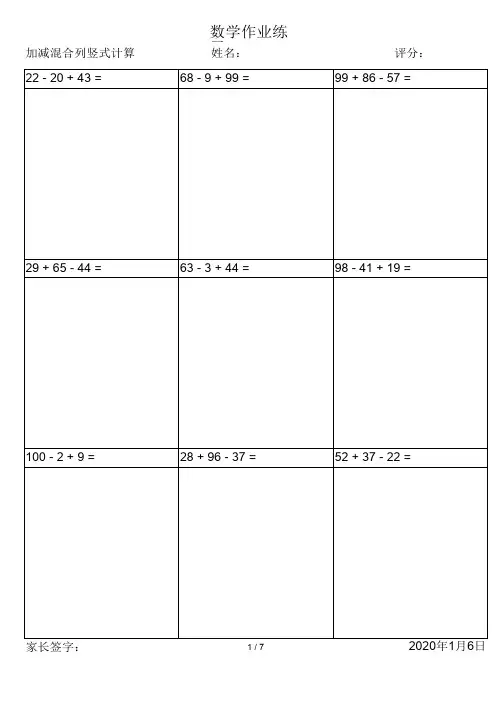 数学作业练

加减混合列竖式计算 姓名： 评分：

| 22 - 20 + 43 = | 68 - 9 + 99 = | 99 + 86 - 57 = |
|---|---|---|
| | | |
| 29 + 65 - 44 = | 63 - 3 + 44 = | 98 - 41 + 19 = |
| | | |
| 100 - 2 + 9 = | 28 + 96 - 37 = | 52 + 37 - 22 = |
| | | |

家长签字： 1 / 7 2020年1月6日